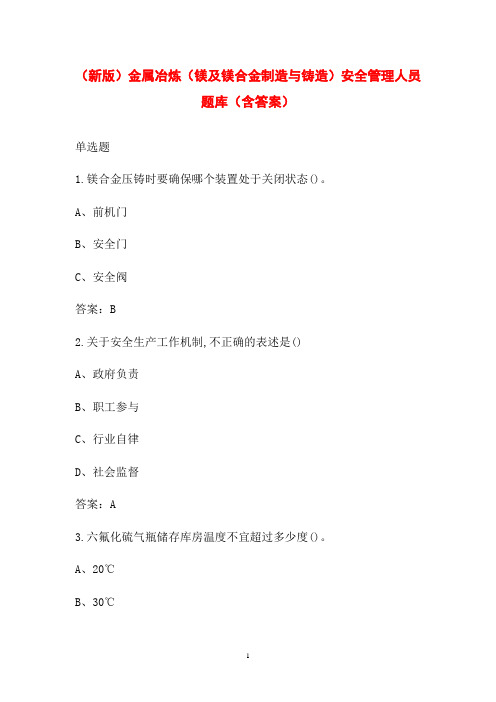 （新版）金属冶炼（镁及镁合金制造与铸造）安全管理人员题库（含答案）

单选题

1.镁合金压铸时要确保哪个装置处于关闭状态()。

A、前机门

B、安全门

C、安全阀

答案：B

2.关于安全生产工作机制,不正确的表述是()

A、政府负责

B、职工参与

C、行业自律

D、社会监督

答案：A

3.六氟化硫气瓶储存库房温度不宜超过多少度()。

A、20℃

B、30℃

1